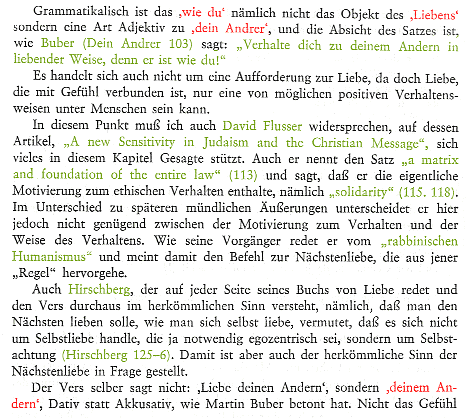 Grammatikalisch ist das ‚wie du‘ nämlich nicht das Objekt des ‚Liebens‘ sondern eine Art Adjektiv zu ‚dein Andrer‘, und die Absicht des Satzes ist, wie Buber (Dein Andrer 103) sagt: „Verhalte dich zu deinem Andern in liebender Weise, denn er ist wie du!“

Es handelt sich auch nicht um eine Aufforderung zur Liebe, da doch Liebe, die mit Gefühl verbunden ist, nur eine von möglichen positiven Verhaltensweisen unter Menschen sein kann.

In diesem Punkt muß ich auch David Flusser widersprechen, auf dessen Artikel, „A new Sensitivity in Judaism and the Christian Message“, sich vieles in diesem Kapitel Gesagte stützt. Auch er nennt den Satz „a matrix and foundation of the entire law“ (113) und sagt, daß er die eigentliche Motivierung zum ethischen Verhalten enthalte, nämlich „solidarity“ (115. 118). Im Unterschied zu späteren mündlichen Äußerungen unterscheidet er hier jedoch nicht genügend zwischen der Motivierung zum Verhalten und der Weise des Verhaltens. Wie seine Vorgänger redet er vom „rabbinischen Humanismus“ und meint damit den Befehl zur Nächstenliebe, die aus jener „Regel“ hervorgehe.

Auch Hirschberg, der auf jeder Seite seines Buchs von Liebe redet und den Vers durchaus im herkömmlichen Sinn versteht, nämlich, daß man den Nächsten lieben solle, wie man sich selbst liebe, vermutet, daß es sich nicht um Selbstliebe handle, die ja notwendig egozentrisch sei, sondern um Selbstachtung (Hirschberg 125–6). Damit ist aber auch der herkömmliche Sinn der Nächstenliebe in Frage gestellt.

Der Vers selber sagt nicht: ‚Liebe deinen Andern‘, sondern ‚deinem Andern‘, Dativ statt Akkusativ, wie Martin Buber betont hat. Nicht das Gefühl